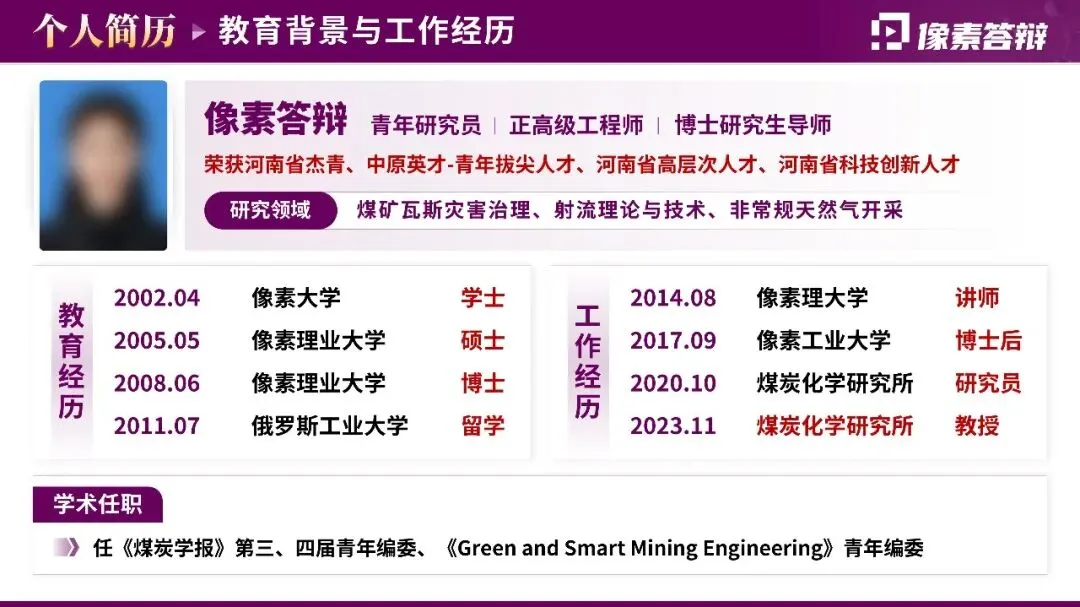 个人简历 ▸ 教育背景与工作经历

像素答辩

像素答辩 青年研究员 | 正高级工程师 | 博士研究生导师

荣获河南省杰青、中原英才-青年拔尖人才、河南省高层次人才、河南省科技创新人才

研究领域 煤矿瓦斯灾害治理、射流理论与技术、非常规天然气开采

教育经历

2002.04 像素大学 学士
2005.05 像素理业大学 硕士
2008.06 像素理业大学 博士
2011.07 俄罗斯工业大学 留学

工作经历

2014.08 像素理大学 讲师
2017.09 像素工业大学 博士后
2020.10 煤炭化学研究所 研究员
2023.11 煤炭化学研究所 教授

学术任职

任《煤炭学报》第三、四届青年编委、《Green and Smart Mining Engineering》青年编委